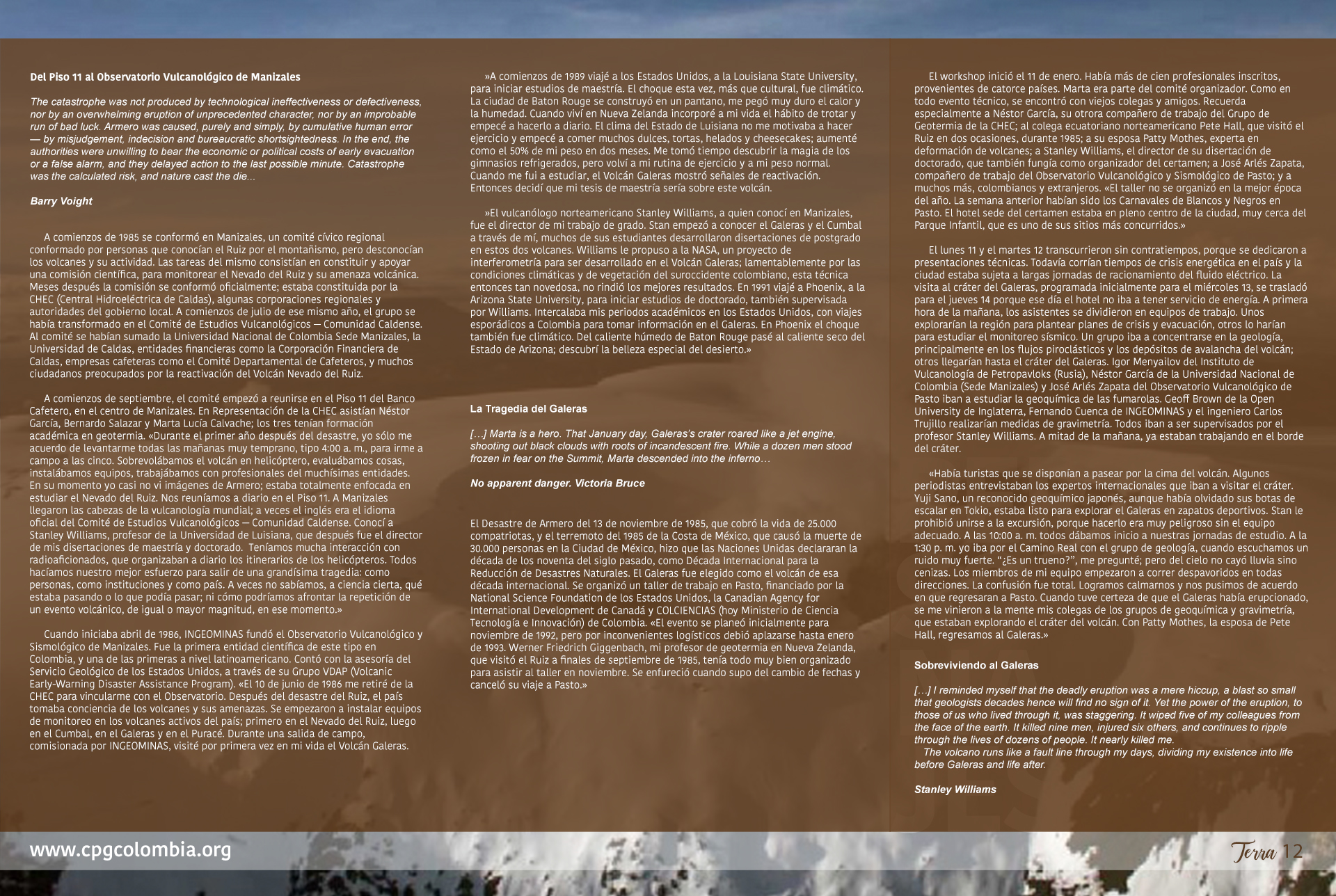 Del Piso 11 al Observatorio Vulcanológico de Manizales

The catastrophe was not produced by technological ineffectiveness or defectiveness, nor by an overwhelming eruption of unprecedented character, nor by an improbable run of bad luck. Armero was caused, purely and simply, by cumulative human error — by misjudgement, indecision and bureaucratic shortsightedness. In the end, the authorities were unwilling to bear the economic or political costs of early evacuation or a false alarm, and they delayed action to the last possible minute. Catastrophe was the calculated risk, and nature cast the die...

Barry Voight

A comienzos de 1985 se conformó en Manizales, un comité cívico regional conformado por personas que conocían el Ruiz por el montañismo, pero desconocían los volcanes y su actividad. Las tareas del mismo consistían en constituir y apoyar una comisión científica, para monitorear el Nevado del Ruiz y su amenaza volcánica. Meses después la comisión se conformó oficialmente; estaba constituida por la CHEC (Central Hidroeléctrica de Caldas), algunas corporaciones regionales y autoridades del gobierno local. A comienzos de julio de ese mismo año, el grupo se había transformado en el Comité de Estudios Vulcanológicos — Comunidad Caldense. Al comité se habían sumado la Universidad Nacional de Colombia Sede Manizales, la Universidad de Caldas, entidades financieras como la Corporación Financiera de Caldas, empresas cafeteras como el Comité Departamental de Cafeteros, y muchos ciudadanos preocupados por la reactivación del Volcán Nevado del Ruiz.

A comienzos de septiembre, el comité empezó a reunirse en el Piso 11 del Banco Cafetero, en el centro de Manizales. En Representación de la CHEC asistían Néstor García, Bernardo Salazar y Marta Lucía Calvache; los tres tenían formación académica en geotermia. «Durante el primer año después del desastre, yo sólo me acuerdo de levantarme todas las mañanas muy temprano, tipo 4:00 a. m., para irme a campo a las cinco. Sobrevolábamos el volcán en helicóptero, evaluábamos cosas, instalábamos equipos, trabajábamos con profesionales del muchísimas entidades. En su momento yo casi no vi imágenes de Armero; estaba totalmente enfocada en estudiar el Nevado del Ruiz. Nos reuníamos a diario en el Piso 11. A Manizales llegaron las cabezas de la vulcanología mundial; a veces el inglés era el idioma oficial del Comité de Estudios Vulcanológicos — Comunidad Caldense. Conocí a Stanley Williams, profesor de la Universidad de Luisiana, que después fue el director de mis disertaciones de maestría y doctorado. Teníamos mucha interacción con radioaficionados, que organizaban a diario los itinerarios de los helicópteros. Todos hacíamos nuestro mejor esfuerzo para salir de una grandísima tragedia: como personas, como instituciones y como país. A veces no sabíamos, a ciencia cierta, qué estaba pasando o lo que podía pasar; ni cómo podríamos afrontar la repetición de un evento volcánico, de igual o mayor magnitud, en ese momento.»

Cuando iniciaba abril de 1986, INGEOMINAS fundó el Observatorio Vulcanológico y Sismológico de Manizales. Fue la primera entidad científica de este tipo en Colombia, y una de las primeras a nivel latinoamericano. Contó con la asesoría del Servicio Geológico de los Estados Unidos, a través de su Grupo VDAP (Volcanic Early-Warning Disaster Assistance Program). «El 10 de junio de 1986 me retiré de la CHEC para vincularme con el Observatorio. Después del desastre del Ruiz, el país tomaba conciencia de los volcanes y sus amenazas. Se empezaron a instalar equipos de monitoreo en los volcanes activos del país; primero en el Nevado del Ruiz, luego en el Cumbal, en el Galeras y en el Puracé. Durante una salida de campo, comisionada por INGEOMINAS, visité por primera vez en mi vida el Volcán Galeras.

»A comienzos de 1989 viajé a los Estados Unidos, a la Louisiana State University, para iniciar estudios de maestría. El choque esta vez, más que cultural, fue climático. La ciudad de Baton Rouge se construyó en un pantano, me pegó muy duro el calor y la humedad. Cuando viví en Nueva Zelanda incorporé a mi vida el hábito de trotar y empecé a hacerlo a diario. El clima del Estado de Luisiana no me motivaba a hacer ejercicio y empecé a comer muchos dulces, tortas, helados y cheesecakes; aumenté como el 50% de mi peso en dos meses. Me tomó tiempo descubrir la magia de los gimnasios refrigerados, pero volví a mi rutina de ejercicio y a mi peso normal. Cuando me fui a estudiar, el Volcán Galeras mostró señales de reactivación. Entonces decidí que mi tesis de maestría sería sobre este volcán.

»El vulcanólogo norteamericano Stanley Williams, a quien conocí en Manizales, fue el director de mi trabajo de grado. Stan empezó a conocer el Galeras y el Cumbal a través de mí, muchos de sus estudiantes desarrollaron disertaciones de postgrado en estos dos volcanes. Williams le propuso a la NASA, un proyecto de interferometría para ser desarrollado en el Volcán Galeras; lamentablemente por las condiciones climáticas y de vegetación del suroccidente colombiano, esta técnica entonces tan novedosa, no rindió los mejores resultados. En 1991 viajé a Phoenix, a la Arizona State University, para iniciar estudios de doctorado, también supervisada por Williams. Intercalaba mis periodos académicos en los Estados Unidos, con viajes esporádicos a Colombia para tomar información en el Galeras. En Phoenix el choque también fue climático. Del caliente húmedo de Baton Rouge pasé al caliente seco del Estado de Arizona; descubrí la belleza especial del desierto.»

La Tragedia del Galeras

[…] Marta is a hero. That January day, Galeras's crater roared like a jet engine, shooting out black clouds with roots of incandescent fire. While a dozen men stood frozen in fear on the Summit, Marta descended into the inferno…

No apparent danger. Victoria Bruce

El Desastre de Armero del 13 de noviembre de 1985, que cobró la vida de 25.000 compatriotas, y el terremoto del 1985 de la Costa de México, que causó la muerte de 30.000 personas en la Ciudad de México, hizo que las Naciones Unidas declararan la década de los noventa del siglo pasado, como Década Internacional para la Reducción de Desastres Naturales. El Galeras fue elegido como el volcán de esa década internacional. Se organizó un taller de trabajo en Pasto, financiado por la National Science Foundation de los Estados Unidos, la Canadian Agency for International Development de Canadá y COLCIENCIAS (hoy Ministerio de Ciencia Tecnología e Innovación) de Colombia. «El evento se planeó inicialmente para noviembre de 1992, pero por inconvenientes logísticos debió aplazarse hasta enero de 1993. Werner Friedrich Giggenbach, mi profesor de geotermia en Nueva Zelanda, que visitó el Ruiz a finales de septiembre de 1985, tenía todo muy bien organizado para asistir al taller en noviembre. Se enfureció cuando supo del cambio de fechas y canceló su viaje a Pasto.»

El workshop inició el 11 de enero. Había más de cien profesionales inscritos, provenientes de catorce países. Marta era parte del comité organizador. Como en todo evento técnico, se encontró con viejos colegas y amigos. Recuerda especialmente a Néstor García, su otrora compañero de trabajo del Grupo de Geotermia de la CHEC; al colega ecuatoriano norteamericano Pete Hall, que visitó el Ruiz en dos ocasiones, durante 1985; a su esposa Patty Mothes, experta en deformación de volcanes; a Stanley Williams, el director de su disertación de doctorado, que también fungía como organizador del certamen; a José Arlés Zapata, compañero de trabajo del Observatorio Vulcanológico y Sismológico de Pasto; y a muchos más, colombianos y extranjeros. «El taller no se organizó en la mejor época del año. La semana anterior habían sido los Carnavales de Blancos y Negros en Pasto. El hotel sede del certamen estaba en pleno centro de la ciudad, muy cerca del Parque Infantil, que es uno de sus sitios más concurridos.»

El lunes 11 y el martes 12 transcurrieron sin contratiempos, porque se dedicaron a presentaciones técnicas. Todavía corrían tiempos de crisis energética en el país y la ciudad estaba sujeta a largas jornadas de racionamiento del fluido eléctrico. La visita al cráter del Galeras, programada inicialmente para el miércoles 13, se trasladó para el jueves 14 porque ese día el hotel no iba a tener servicio de energía. A primera hora de la mañana, los asistentes se dividieron en equipos de trabajo. Unos explorarían la región para plantear planes de crisis y evacuación, otros lo harían para estudiar el monitoreo sísmico. Un grupo iba a concentrarse en la geología, principalmente en los flujos piroclásticos y los depósitos de avalancha del volcán; otros llegarían hasta el cráter del Galeras. Igor Menyailov del Instituto de Vulcanología de Petropavloks (Rusia), Néstor García de la Universidad Nacional de Colombia (Sede Manizales) y José Arlés Zapata del Observatorio Vulcanológico de Pasto iban a estudiar la geoquímica de las fumarolas. Geoff Brown de la Open University de Inglaterra, Fernando Cuenca de INGEOMINAS y el ingeniero Carlos Trujillo realizarían medidas de gravimetría. Todos iban a ser supervisados por el profesor Stanley Williams. A mitad de la mañana, ya estaban trabajando en el borde del cráter.

«Había turistas que se disponían a pasear por la cima del volcán. Algunos periodistas entrevistaban los expertos internacionales que iban a visitar el cráter. Yuji Sano, un reconocido geoquímico japonés, aunque había olvidado sus botas de escalar en Tokio, estaba listo para explorar el Galeras en zapatos deportivos. Stan le prohibió unirse a la excursión, porque hacerlo era muy peligroso sin el equipo adecuado. A las 10:00 a. m. todos dábamos inicio a nuestras jornadas de estudio. A la 1:30 p. m. yo iba por el Camino Real con el grupo de geología, cuando escuchamos un ruido muy fuerte. “¿Es un trueno?”, me pregunté; pero del cielo no cayó lluvia sino cenizas. Los miembros de mi equipo empezaron a correr despavoridos en todas direcciones. La confusión fue total. Logramos calmarnos y nos pusimos de acuerdo en que regresaran a Pasto. Cuando tuve certeza de que el Galeras había erupcionado, se me vinieron a la mente mis colegas de los grupos de geoquímica y gravimetría, que estaban explorando el cráter del volcán. Con Patty Mothes, la esposa de Pete Hall, regresamos al Galeras.»

Sobreviviendo al Galeras

[…] I reminded myself that the deadly eruption was a mere hiccup, a blast so small that geologists decades hence will find no sign of it. Yet the power of the eruption, to those of us who lived through it, was staggering. It wiped five of my colleagues from the face of the earth. It killed nine men, injured six others, and continues to ripple through the lives of dozens of people. It nearly killed me.
The volcano runs like a fault line through my days, dividing my existence into life before Galeras and life after.

Stanley Williams

www.cpgcolombia.org

Terra 12